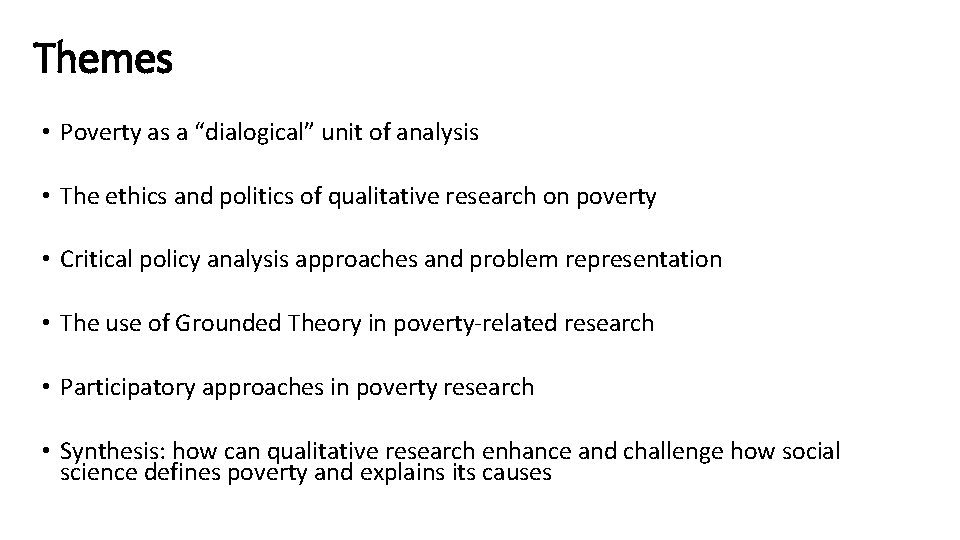 Themes

• Poverty as a "dialogical" unit of analysis

• The ethics and politics of qualitative research on poverty

• Critical policy analysis approaches and problem representation

• The use of Grounded Theory in poverty-related research

• Participatory approaches in poverty research

• Synthesis: how can qualitative research enhance and challenge how social science defines poverty and explains its causes